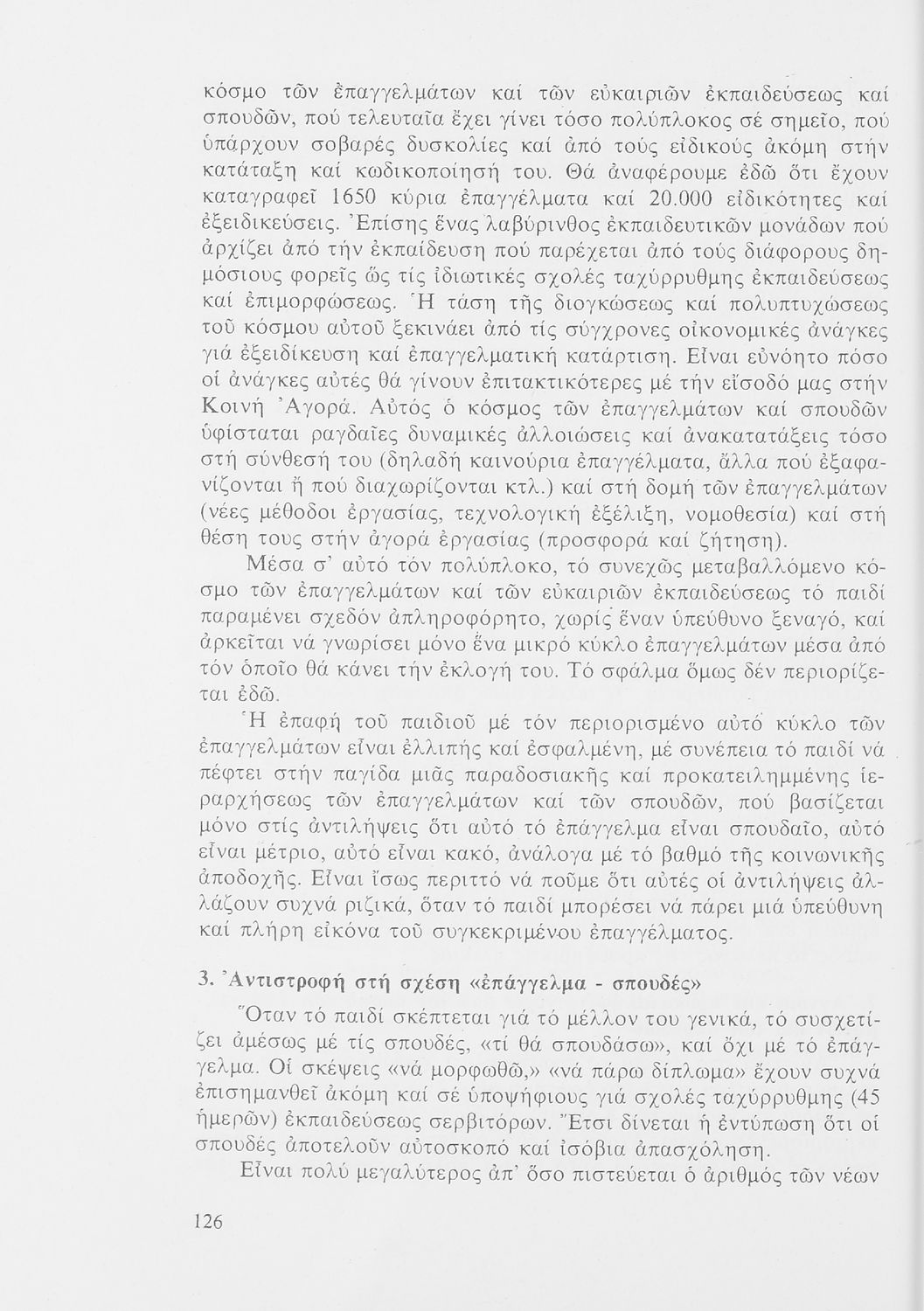 κόσμο τῶν ἐπαγγελμάτων καί τῶν εὐκαιριῶν ἐκπαιδεύσεως καί σπουδῶν, πού τελευταῖα ἔχει γίνει τόσο πολύπλοκος σέ σημεῖο, πού ὑπάρχουν σοβαρές δυσκολίες καί ἀπό τούς εἰδικούς ἀκόμη στήν κατάταξη καί κωδικοποίησή του. Θά ἀναφέρουμε ἐδῶ ὅτι ἔχουν καταγραφεῖ 1650 κύρια ἐπαγγέλματα καί 20.000 εἰδικότητες καί ἐξειδικεύσεις. Ἐπίσης ἕνας λαβύρινθος ἐκπαιδευτικῶν μονάδων πού ἀρχίζει ἀπό τήν ἐκπαίδευση πού παρέχεται ἀπό τούς διάφορους δημόσιους φορεῖς ὥς τίς ἰδιωτικές σχολές ταχύρρυθμης ἐκπαιδεύσεως καί ἐπιμορφώσεως. Ἡ τάση τῆς διογκώσεως καί πολυπτυχώσεως τοῦ κόσμου αὐτοῦ ξεκινάει ἀπό τίς σύγχρονες οἰκονομικές ἀνάγκες γιά ἐξειδίκευση καί ἐπαγγελματική κατάρτιση. Εἶναι εὐνόητο πόσο οἱ ἀνάγκες αὐτές θά γίνουν ἐπιτακτικότερες μέ τήν εἴσοδό μας στήν Κοινή Ἀγορά. Αὐτός ὁ κόσμος τῶν ἐπαγγελμάτων καί σπουδῶν ὑφίσταται ραγδαῖες δυναμικές ἀλλοιώσεις καί ἀνακατατάξεις τόσο στή σύνθεσή του (δηλαδή καινούρια ἐπαγγέλματα, ἄλλα πού ἐξαφανίζονται ἤ πού διαχωρίζονται κτλ.) καί στή δομή τῶν ἐπαγγελμάτων (νέες μέθοδοι ἐργασίας, τεχνολογική ἐξέλιξη, νομοθεσία) καί στή θέση τους στήν ἀγορά ἐργασίας (προσφορά καί ζήτηση).

Μέσα σ' αὐτό τόν πολύπλοκο, τό συνεχῶς μεταβαλλόμενο κόσμο τῶν ἐπαγγελμάτων καί τῶν εὐκαιριῶν ἐκπαιδεύσεως τό παιδί παραμένει σχεδόν ἀπληροφόρητο, χωρίς ἕναν ὑπεύθυνο ξεναγό, καί ἀρκεῖται νά γνωρίσει μόνο ἕνα μικρό κύκλο ἐπαγγελμάτων μέσα ἀπό τόν ὁποῖο θά κάνει τήν ἐκλογή του. Τό σφάλμα ὅμως δέν περιορίζεται ἐδῶ.

Ἡ ἐπαφή τοῦ παιδιοῦ μέ τόν περιορισμένο αὐτό κύκλο τῶν ἐπαγγελμάτων εἶναι ἐλλιπής καί ἐσφαλμένη, μέ συνέπεια τό παιδί νά πέφτει στήν παγίδα μιᾶς παραδοσιακῆς καί προκατειλημμένης ἱεραρχήσεως τῶν ἐπαγγελμάτων καί τῶν σπουδῶν, πού βασίζεται μόνο στίς ἀντιλήψεις ὅτι αὐτό τό ἐπάγγελμα εἶναι σπουδαῖο, αὐτό εἶναι μέτριο, αὐτό εἶναι κακό, ἀνάλογα μέ τό βαθμό τῆς κοινωνικῆς ἀποδοχῆς. Εἶναι ἴσως περιττό νά ποῦμε ὅτι αὐτές οἱ ἀντιλήψεις ἀλλάζουν συχνά ριζικά, ὅταν τό παιδί μπορέσει νά πάρει μιά ὑπεύθυνη καί πλήρη εἰκόνα τοῦ συγκεκριμένου ἐπαγγέλματος.

3. Ἀντιστροφή στή σχέση «ἐπάγγελμα - σπουδές»

Ὅταν τό παιδί σκέπτεται γιά τό μέλλον του γενικά, τό συσχετίζει ἀμέσως μέ τίς σπουδές, «τί θά σπουδάσω», καί ὄχι μέ τό ἐπάγγελμα. Οἱ σκέψεις «νά μορφωθῶ,» «νά πάρω δίπλωμα» ἔχουν συχνά ἐπισημανθεῖ ἀκόμη καί σέ ὑποψήφιους γιά σχολές ταχύρρυθμης (45 ἡμερῶν) ἐκπαιδεύσεως σερβιτόρων. Ἔτσι δίνεται ἡ ἐντύπωση ὅτι οἱ σπουδές ἀποτελοῦν αὐτοσκοπό καί ἰσόβια ἀπασχόληση.

Εἶναι πολύ μεγαλύτερος ἀπ' ὅσο πιστεύεται ὁ ἀριθμός τῶν νέων

126